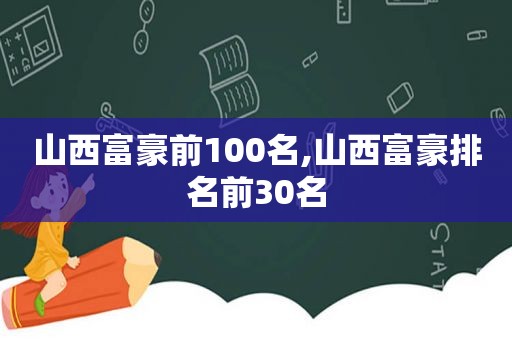 山西富豪前100名,山西富豪排名前30名

STAT